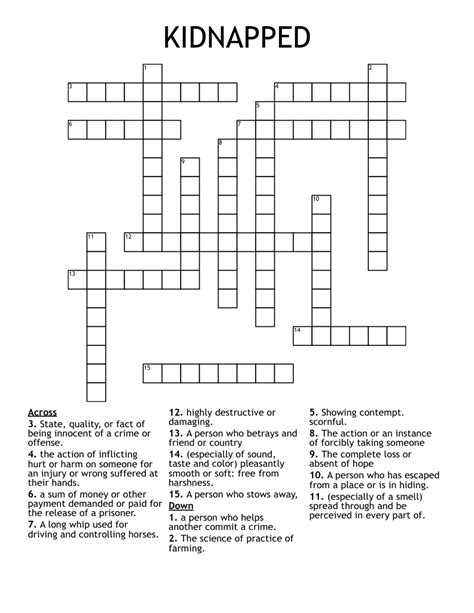 KIDNAPPED

1
2
3
4
5
6
7
8
9
10
11
12
13
14
15

Across
3. State, quality, or fact of being innocent of a crime or offense.
4. the action of inflicting hurt or harm on someone for an injury or wrong suffered at their hands.
6. a sum of money or other payment demanded or paid for the release of a prisoner.
7. A long whip used for driving and controlling horses.
12. highly destructive or damaging.
13. A person who betrays and friend or country
14. (especially of sound, taste and color) pleasantly smooth or soft: free from harshness.
15. A person who stows away,

Down
1. a person who helps another commit a crime.
2. The science of practice of farming.
5. Showing contempt. scornful.
8. The action or an instance of forcibly taking someone
9. The complete loss or absent of hope
10. A person who has escaped from a place or is in hiding.
11. (especially of a smell) spread through and be perceived in every part of.